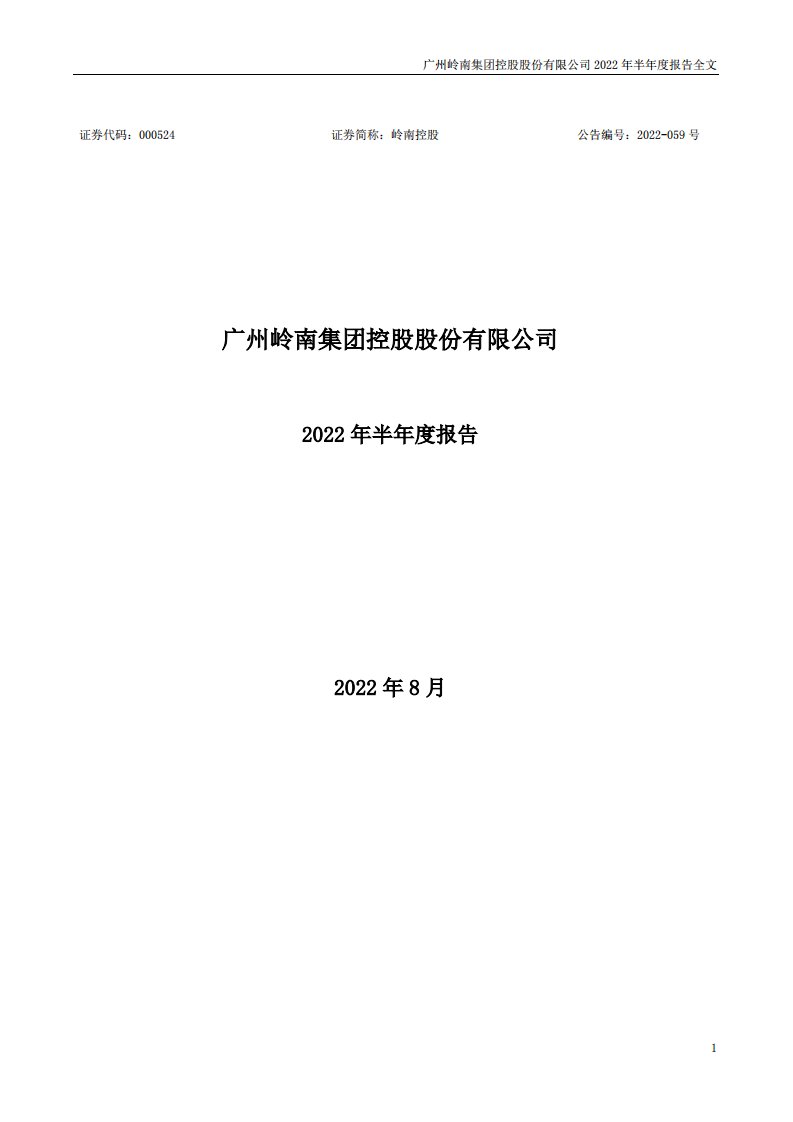 广州岭南集团控股股份有限公司 2022 年半年度报告全文

证券代码：000524　　证券简称：岭南控股　　公告编号：2022-059 号

广州岭南集团控股股份有限公司

2022 年半年度报告

2022 年 8 月

1